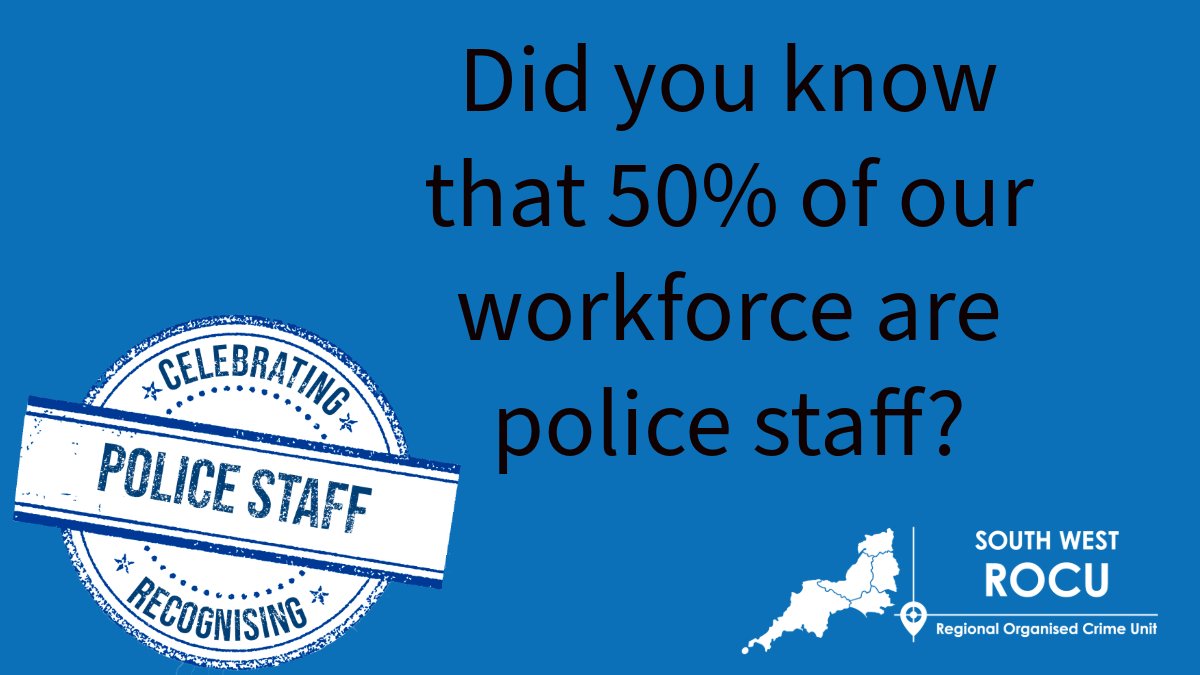 Did you know that 50% of our workforce are police staff?

CELEBRATING
POLICE STAFF
RECOGNISING

SOUTH WEST
ROCU
Regional Organised Crime Unit